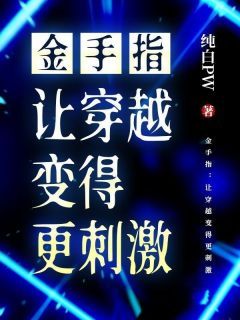 金手指
让穿越
变得
更刺激

纯白PW 著

金手指：让穿越变得更刺激